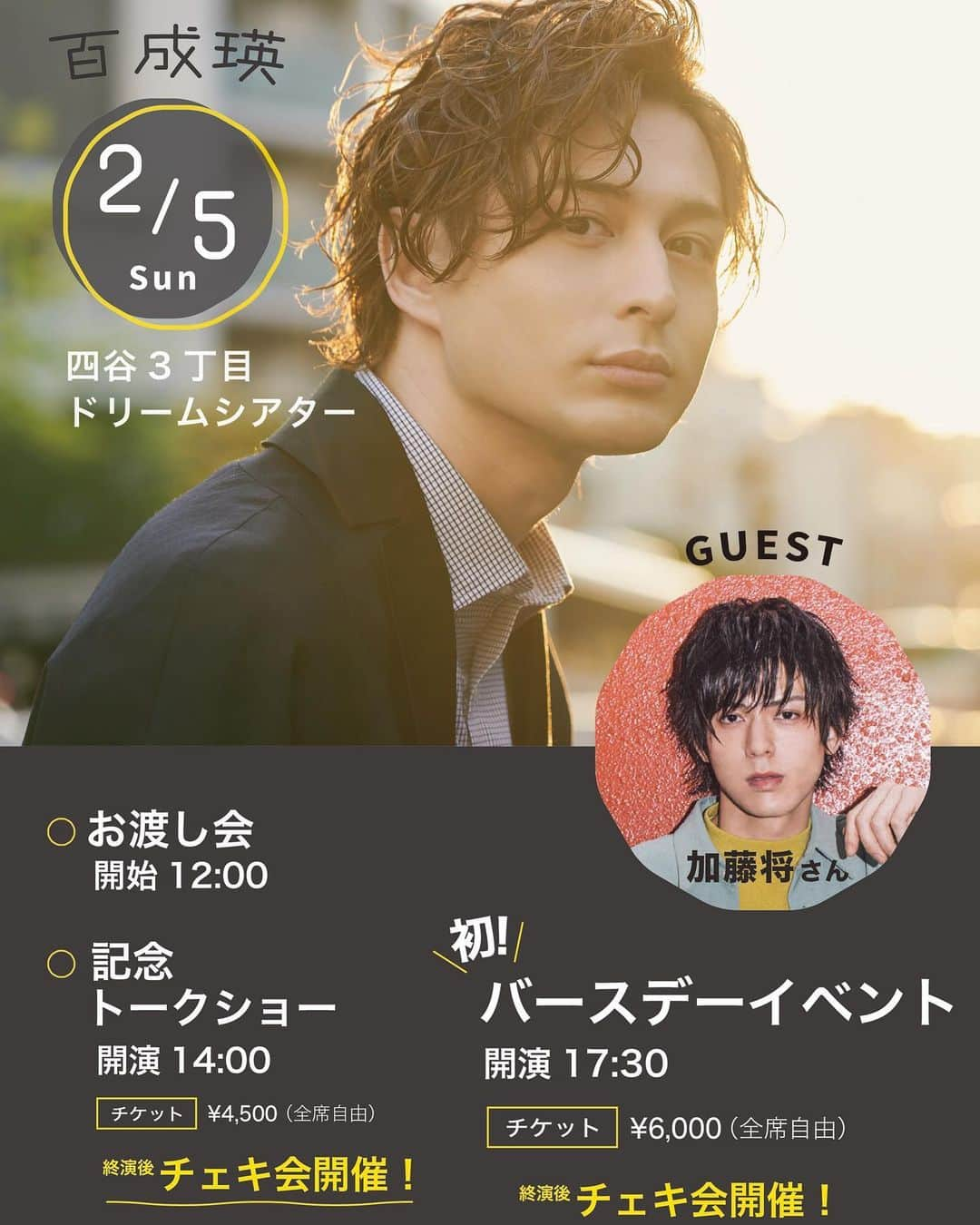 百成瑛

2/5
Sun

四谷３丁目
ドリームシアター

GUEST

加藤将さん

○ お渡し会
開始 12:00

○ 記念
トークショー
開演 14:00
チケット ¥4,500（全席自由）
終演後 チェキ会開催！

初!
バースデーイベント
開演 17:30
チケット ¥6,000（全席自由）
終演後 チェキ会開催！